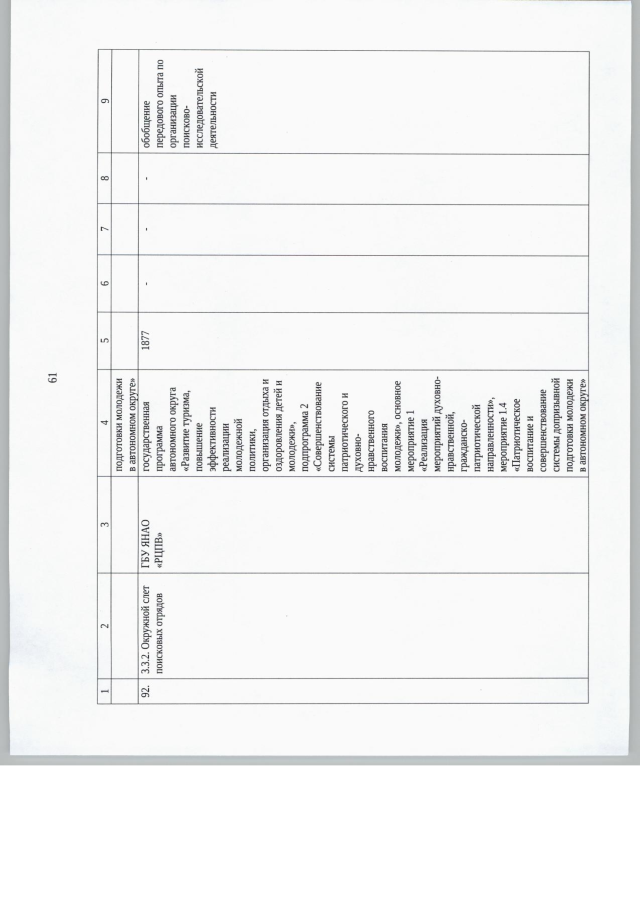 61

| 1 | 2 | 3 | 4 | 5 | 6 | 7 | 8 | 9 |
|---|---|---|---|---|---|---|---|---|
| | | | подготовки молодежи в автономном округе» | | | | | |
| 92. | 3.3.2. Окружной слет поисковых отрядов | ГБУ ЯНАО «РЦПВ» | государственная программа автономного округа «Развитие туризма, повышение эффективности реализации молодежной политики, организация отдыха и оздоровления детей и молодежи», подпрограмма 2 «Совершенствование системы патриотического и духовно-нравственного воспитания молодежи», основное мероприятие 1 «Реализация мероприятий духовно-нравственной, гражданско-патриотической направленности», мероприятие 1.4 «Патриотическое воспитание и совершенствование системы допризывной подготовки молодежи в автономном округе» | 1877 | - | - | - | обобщение передового опыта по организации поисково-исследовательской деятельности |